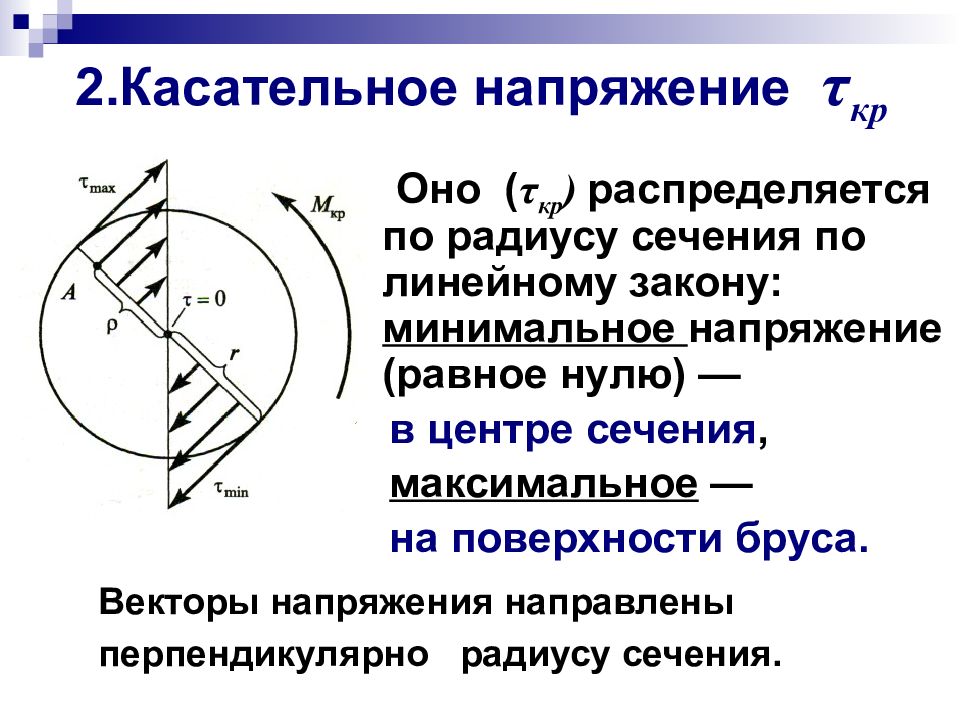 2.Касательное напряжение $\tau_{кр}$

$\tau_{max}$

$M_{кр}$

$A$

$\tau = 0$

$\rho$

$r$

$\tau_{min}$

Оно ($\tau_{кр}$) распределяется по радиусу сечения по линейному закону: минимальное напряжение (равное нулю) —

в центре сечения,

максимальное —

на поверхности бруса.

Векторы напряжения направлены перпендикулярно радиусу сечения.